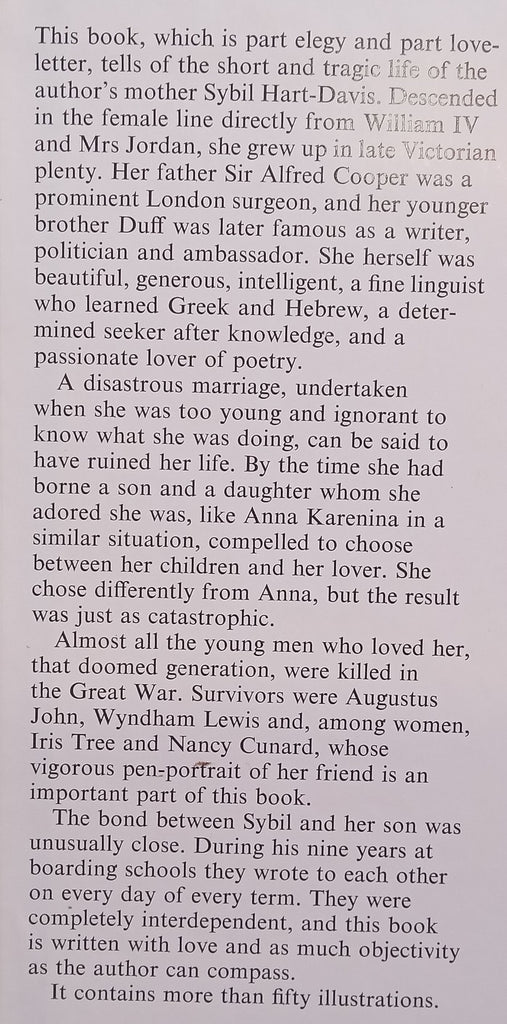 This book, which is part elegy and part love-letter, tells of the short and tragic life of the author's mother Sybil Hart-Davis. Descended in the female line directly from William IV and Mrs Jordan, she grew up in late Victorian plenty. Her father Sir Alfred Cooper was a prominent London surgeon, and her younger brother Duff was later famous as a writer, politician and ambassador. She herself was beautiful, generous, intelligent, a fine linguist who learned Greek and Hebrew, a determined seeker after knowledge, and a passionate lover of poetry.

A disastrous marriage, undertaken when she was too young and ignorant to know what she was doing, can be said to have ruined her life. By the time she had borne a son and a daughter whom she adored she was, like Anna Karenina in a similar situation, compelled to choose between her children and her lover. She chose differently from Anna, but the result was just as catastrophic.

Almost all the young men who loved her, that doomed generation, were killed in the Great War. Survivors were Augustus John, Wyndham Lewis and, among women, Iris Tree and Nancy Cunard, whose vigorous pen-portrait of her friend is an important part of this book.

The bond between Sybil and her son was unusually close. During his nine years at boarding schools they wrote to each other on every day of every term. They were completely interdependent, and this book is written with love and as much objectivity as the author can compass.

It contains more than fifty illustrations.